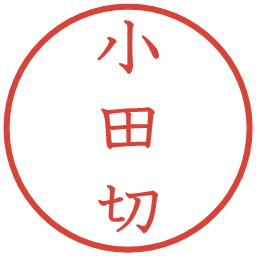 小田切